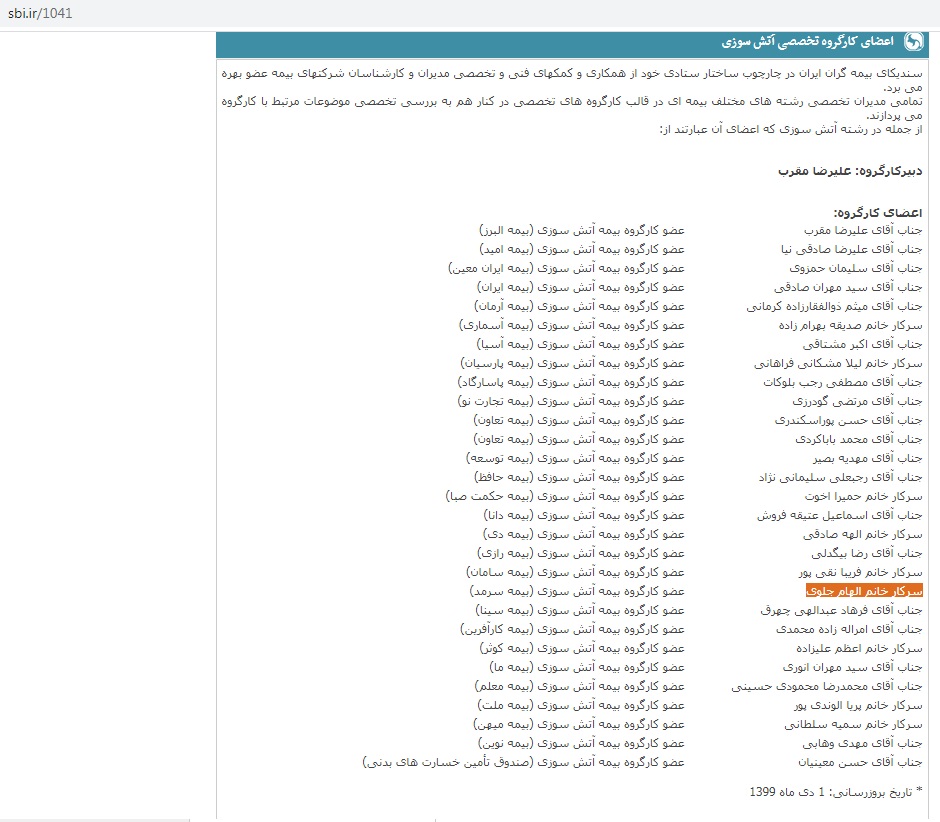 sbi.ir/1041

اعضای کارگروه تخصصی آتش سوزی

سندیکای بیمه گران ایران در چارچوب ساختار ستادی خود از همکاری و کمکهای فنی و تخصصی مدیران و کارشناسان شرکتهای بیمه عضو بهره می برد.
تمامی مدیران تخصصی رشته های مختلف بیمه ای در قالب کارگروه های تخصصی در کنار هم به بررسی تخصصی موضوعات مرتبط با کارگروه می پردازند.
از جمله در رشته آتش سوزی که اعضای آن عبارتند از:

دبیرکارگروه: علیرضا مقرب

اعضای کارگروه:

| | |
|---|---|
| جناب آقای علیرضا مقرب | عضو کارگروه بیمه آتش سوزی (بیمه البرز) |
| جناب آقای علیرضا صادقی نیا | عضو کارگروه بیمه آتش سوزی (بیمه امید) |
| جناب آقای سلیمان حمزوی | عضو کارگروه بیمه آتش سوزی (بیمه ایران معین) |
| جناب آقای سید مهران صادقی | عضو کارگروه بیمه آتش سوزی (بیمه ایران) |
| جناب آقای میثم ذوالفقارزاده کرمانی | عضو کارگروه بیمه آتش سوزی (بیمه آرمان) |
| سرکار خانم صدیقه بهرام زاده | عضو کارگروه بیمه آتش سوزی (بیمه آسماری) |
| جناب آقای اکبر مشتاقی | عضو کارگروه بیمه آتش سوزی (بیمه آسیا) |
| سرکار خانم لیلا مشکانی فراهانی | عضو کارگروه بیمه آتش سوزی (بیمه پارسیان) |
| جناب آقای مصطفی رجب بلوکات | عضو کارگروه بیمه آتش سوزی (بیمه پاسارگاد) |
| جناب آقای مرتضی گودرزی | عضو کارگروه بیمه آتش سوزی (بیمه تجارت نو) |
| جناب آقای حسن پوراسکندری | عضو کارگروه بیمه آتش سوزی (بیمه تعاون) |
| جناب آقای محمد باباکردی | عضو کارگروه بیمه آتش سوزی (بیمه تعاون) |
| جناب آقای مهدیه بصیر | عضو کارگروه بیمه آتش سوزی (بیمه توسعه) |
| جناب آقای رجبعلی سلیمانی نژاد | عضو کارگروه بیمه آتش سوزی (بیمه حافظ) |
| سرکار خانم حمیرا اخوت | عضو کارگروه بیمه آتش سوزی (بیمه حکمت صبا) |
| جناب آقای اسماعیل عتیقه فروش | عضو کارگروه بیمه آتش سوزی (بیمه دانا) |
| سرکار خانم الهه صادقی | عضو کارگروه بیمه آتش سوزی (بیمه دی) |
| جناب آقای رضا بیگدلی | عضو کارگروه بیمه آتش سوزی (بیمه رازی) |
| سرکار خانم فریبا تقی پور | عضو کارگروه بیمه آتش سوزی (بیمه سامان) |
| سرکار خانم الهام جلوی | عضو کارگروه بیمه آتش سوزی (بیمه سرمد) |
| جناب آقای فرهاد عبدالهی چهرق | عضو کارگروه بیمه آتش سوزی (بیمه سینا) |
| جناب آقای امراله زاده محمدی | عضو کارگروه بیمه آتش سوزی (بیمه کارآفرین) |
| سرکار خانم اعظم علیزاده | عضو کارگروه بیمه آتش سوزی (بیمه کوثر) |
| جناب آقای سید مهران انوری | عضو کارگروه بیمه آتش سوزی (بیمه ما) |
| جناب آقای محمدرضا محمودی حسینی | عضو کارگروه بیمه آتش سوزی (بیمه معلم) |
| سرکار خانم پریا الوندی پور | عضو کارگروه بیمه آتش سوزی (بیمه ملت) |
| سرکار خانم سمیه سلطانی | عضو کارگروه بیمه آتش سوزی (بیمه میهن) |
| جناب آقای مهدی وهابی | عضو کارگروه بیمه آتش سوزی (بیمه نوین) |
| جناب آقای حسن معینیان | عضو کارگروه بیمه آتش سوزی (صندوق تأمین خسارت های بدنی) |

* تاریخ بروزرسانی: 1 دی ماه 1399